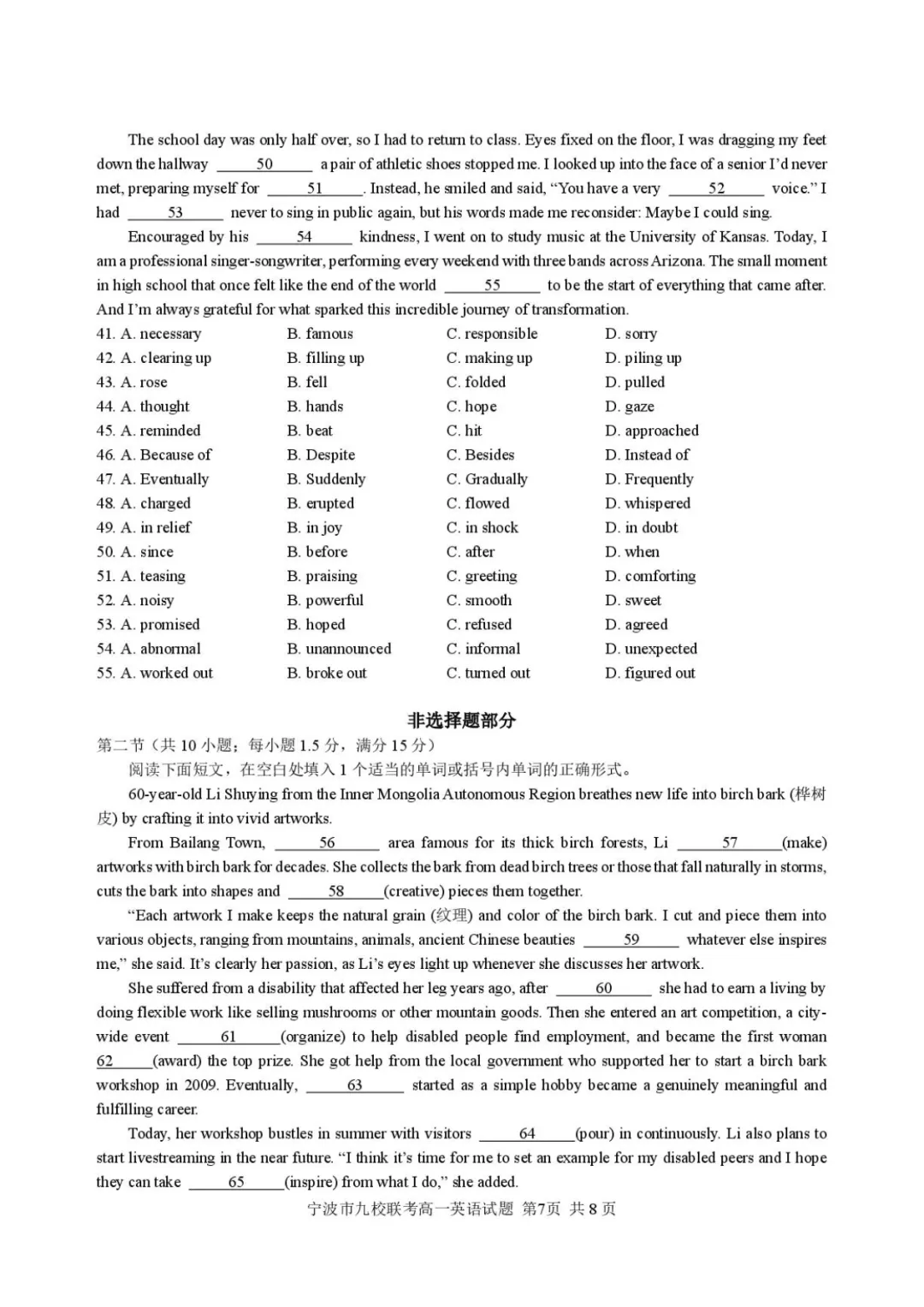 The school day was only half over, so I had to return to class. Eyes fixed on the floor, I was dragging my feet down the hallway ____50____ a pair of athletic shoes stopped me. I looked up into the face of a senior I'd never met, preparing myself for ____51____. Instead, he smiled and said, "You have a very ____52____ voice." I had ____53____ never to sing in public again, but his words made me reconsider: Maybe I could sing.

Encouraged by his ____54____ kindness, I went on to study music at the University of Kansas. Today, I am a professional singer-songwriter, performing every weekend with three bands across Arizona. The small moment in high school that once felt like the end of the world ____55____ to be the start of everything that came after. And I'm always grateful for what sparked this incredible journey of transformation.

41. A. necessary B. famous C. responsible D. sorry
42. A. clearing up B. filling up C. making up D. piling up
43. A. rose B. fell C. folded D. pulled
44. A. thought B. hands C. hope D. gaze
45. A. reminded B. beat C. hit D. approached
46. A. Because of B. Despite C. Besides D. Instead of
47. A. Eventually B. Suddenly C. Gradually D. Frequently
48. A. charged B. erupted C. flowed D. whispered
49. A. in relief B. in joy C. in shock D. in doubt
50. A. since B. before C. after D. when
51. A. teasing B. praising C. greeting D. comforting
52. A. noisy B. powerful C. smooth D. sweet
53. A. promised B. hoped C. refused D. agreed
54. A. abnormal B. unannounced C. informal D. unexpected
55. A. worked out B. broke out C. turned out D. figured out

非选择题部分

第二节（共10小题；每小题1.5分，满分15分）

阅读下面短文，在空白处填入1个适当的单词或括号内单词的正确形式。

60-year-old Li Shuying from the Inner Mongolia Autonomous Region breathes new life into birch bark (桦树皮) by crafting it into vivid artworks.

From Bailang Town, ____56____ area famous for its thick birch forests, Li ____57____(make) artworks with birch bark for decades. She collects the bark from dead birch trees or those that fall naturally in storms, cuts the bark into shapes and ____58____(creative) pieces them together.

"Each artwork I make keeps the natural grain (纹理) and color of the birch bark. I cut and piece them into various objects, ranging from mountains, animals, ancient Chinese beauties ____59____ whatever else inspires me," she said. It's clearly her passion, as Li's eyes light up whenever she discusses her artwork.

She suffered from a disability that affected her leg years ago, after ____60____ she had to earn a living by doing flexible work like selling mushrooms or other mountain goods. Then she entered an art competition, a city-wide event ____61____(organize) to help disabled people find employment, and became the first woman 62____(award) the top prize. She got help from the local government who supported her to start a birch bark workshop in 2009. Eventually, ____63____ started as a simple hobby became a genuinely meaningful and fulfilling career.

Today, her workshop bustles in summer with visitors ____64____(pour) in continuously. Li also plans to start livestreaming in the near future. "I think it's time for me to set an example for my disabled peers and I hope they can take ____65____(inspire) from what I do," she added.

宁波市九校联考高一英语试题 第7页 共8页